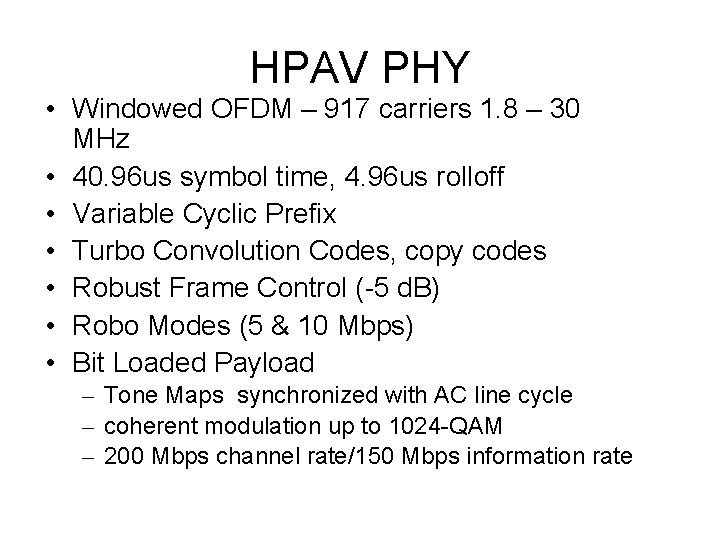 HPAV PHY

• Windowed OFDM – 917 carriers 1.8 – 30 MHz
• 40.96us symbol time, 4.96us rolloff
• Variable Cyclic Prefix
• Turbo Convolution Codes, copy codes
• Robust Frame Control (-5 dB)
• Robo Modes (5 & 10 Mbps)
• Bit Loaded Payload
– Tone Maps synchronized with AC line cycle
– coherent modulation up to 1024-QAM
– 200 Mbps channel rate/150 Mbps information rate